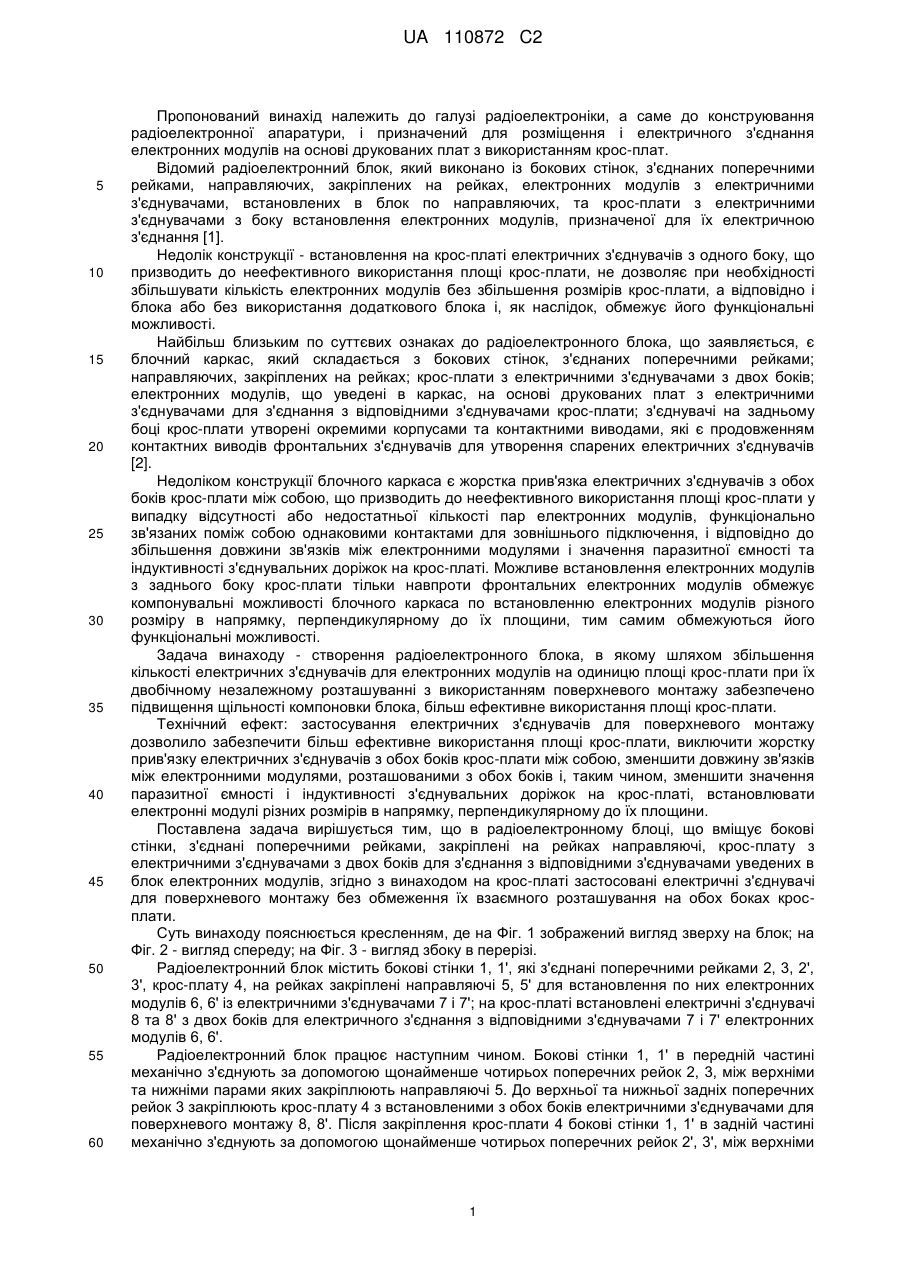 UA 110872 C2

Пропонований винахід належить до галузі радіоелектроніки, а саме до конструювання радіоелектронної апаратури, і призначений для розміщення і електричного з'єднання електронних модулів на основі друкованих плат з використанням крос-плат.

Відомий радіоелектронний блок, який виконано із бокових стінок, з'єднаних поперечними рейками, направляючих, закріплених на рейках, електронних модулів з електричними з'єднувачами, встановлених в блок по направляючих, та крос-плати з електричними з'єднувачами з боку встановлення електронних модулів, призначеної для їх електричною з'єднання [1].

Недолік конструкції - встановлення на крос-платі електричних з'єднувачів з одного боку, що призводить до неефективного використання площі крос-плати, не дозволяє при необхідності збільшувати кількість електронних модулів без збільшення розмірів крос-плати, а відповідно і блока або без використання додаткового блока і, як наслідок, обмежує його функціональні можливості.

Найбільш близьким по суттєвих ознаках до радіоелектронного блока, що заявляється, є блочний каркас, який складається з бокових стінок, з'єднаних поперечними рейками; направляючих, закріплених на рейках; крос-плати з електричними з'єднувачами з двох боків; електронних модулів, що уведені в каркас, на основі друкованих плат з електричними з'єднувачами для з'єднання з відповідними з'єднувачами крос-плати; з'єднувачі на задньому боці крос-плати утворені окремими корпусами та контактними виводами, які є продовженням контактних виводів фронтальних з'єднувачів для утворення спарених електричних з'єднувачів [2].

Недоліком конструкції блочного каркаса є жорстка прив'язка електричних з'єднувачів з обох боків крос-плати між собою, що призводить до неефективного використання площі крос-плати у випадку відсутності або недостатньої кількості пар електронних модулів, функціонально зв'язаних поміж собою однаковими контактами для зовнішнього підключення, і відповідно до збільшення довжини зв'язків між електронними модулями і значення паразитної ємності та індуктивності з'єднувальних доріжок на крос-платі. Можливе встановлення електронних модулів з заднього боку крос-плати тільки навпроти фронтальних електронних модулів обмежує компонувальні можливості блочного каркаса по встановленню електронних модулів різного розміру в напрямку, перпендикулярному до їх площини, тим самим обмежуються його функціональні можливості.

Задача винаходу - створення радіоелектронного блока, в якому шляхом збільшення кількості електричних з'єднувачів для електронних модулів на одиницю площі крос-плати при їх двобічному незалежному розташуванні з використанням поверхневого монтажу забезпечено підвищення щільності компоновки блока, більш ефективне використання площі крос-плати.

Технічний ефект: застосування електричних з'єднувачів для поверхневого монтажу дозволило забезпечити більш ефективне використання площі крос-плати, виключити жорстку прив'язку електричних з'єднувачів з обох боків крос-плати між собою, зменшити довжину зв'язків між електронними модулями, розташованими з обох боків і, таким чином, зменшити значення паразитної ємності і індуктивності з'єднувальних доріжок на крос-платі, встановлювати електронні модулі різних розмірів в напрямку, перпендикулярному до їх площини.

Поставлена задача вирішується тим, що в радіоелектронному блоці, що вміщує бокові стінки, з'єднані поперечними рейками, закріплені на рейках направляючі, крос-плату з електричними з'єднувачами з двох боків для з'єднання з відповідними з'єднувачами уведених в блок електронних модулів, згідно з винаходом на крос-платі застосовані електричні з'єднувачі для поверхневого монтажу без обмеження їх взаємного розташування на обох боках крос-плати.

Суть винаходу пояснюється кресленням, де на Фіг. 1 зображений вигляд зверху на блок; на Фіг. 2 - вигляд спереду; на Фіг. 3 - вигляд збоку в перерізі.

Радіоелектронний блок містить бокові стінки 1, 1', які з'єднані поперечними рейками 2, 3, 2', 3', крос-плату 4, на рейках закріплені направляючі 5, 5' для встановлення по них електронних модулів 6, 6' із електричними з'єднувачами 7 і 7'; на крос-платі встановлені електричні з'єднувачі 8 та 8' з двох боків для електричного з'єднання з відповідними з'єднувачами 7 і 7' електронних модулів 6, 6'.

Радіоелектронний блок працює наступним чином. Бокові стінки 1, 1' в передній частині механічно з'єднують за допомогою щонайменше чотирьох поперечних рейок 2, 3, між верхніми та нижніми парами яких закріплюють направляючі 5. До верхньої та нижньої задніх поперечних рейок 3 закріплюють крос-плату 4 з встановленими з обох боків електричними з'єднувачами для поверхневого монтажу 8, 8'. Після закріплення крос-плати 4 бокові стінки 1, 1' в задній частині механічно з'єднують за допомогою щонайменше чотирьох поперечних рейок 2', 3', між верхніми

5
10
15
20
25
30
35
40
45
50
55
60

1